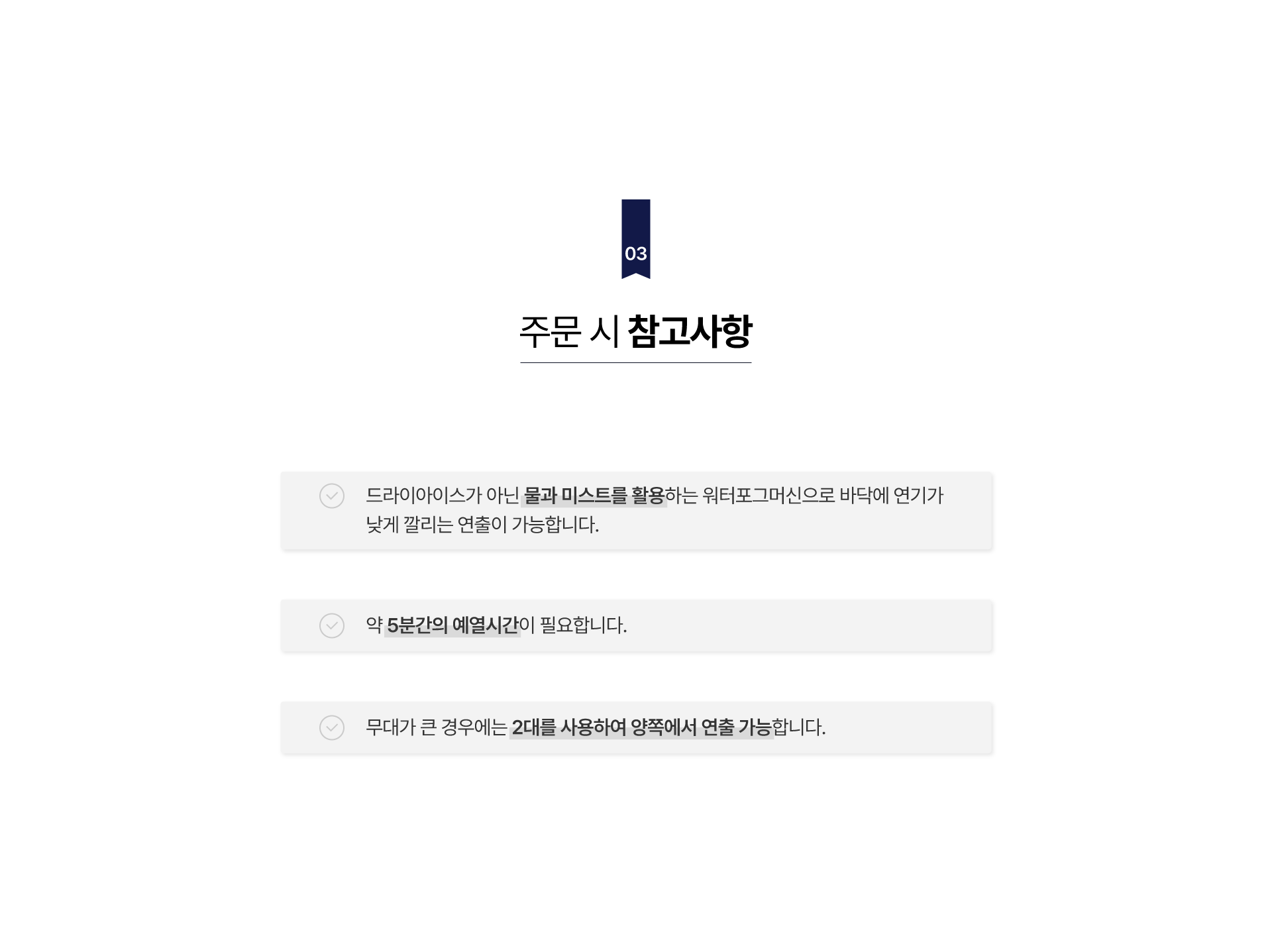 03

주문 시 참고사항

드라이아이스가 아닌 물과 미스트를 활용하는 워터포그머신으로 바닥에 연기가 낮게 깔리는 연출이 가능합니다.

약 5분간의 예열시간이 필요합니다.

무대가 큰 경우에는 2대를 사용하여 양쪽에서 연출 가능합니다.